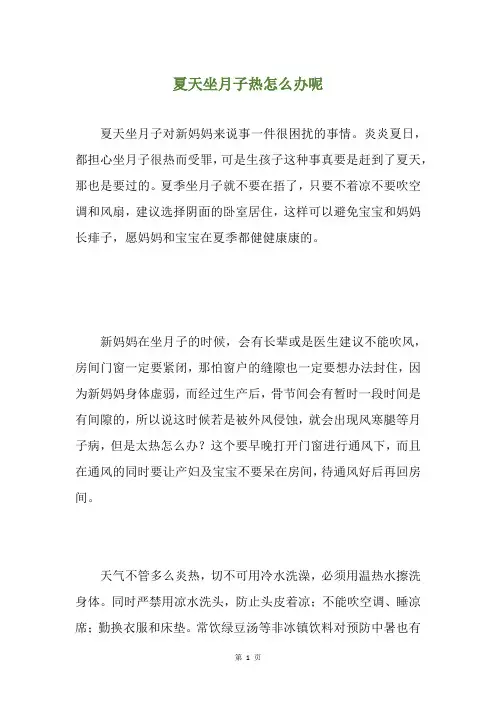 夏天坐月子热怎么办呢

夏天坐月子对新妈妈来说事一件很困扰的事情。炎炎夏日，都担心坐月子很热而受罪，可是生孩子这种事真要是赶到了夏天，那也是要过的。夏季坐月子就不要在捂了，只要不着凉不要吹空调和风扇，建议选择阴面的卧室居住，这样可以避免宝宝和妈妈长痱子，愿妈妈和宝宝在夏季都健健康康的。

新妈妈在坐月子的时候，会有长辈或是医生建议不能吹风，房间门窗一定要紧闭，那怕窗户的缝隙也一定要想办法封住，因为新妈妈身体虚弱，而经过生产后，骨节间会有暂时一段时间是有间隙的，所以说这时候若是被外风侵蚀，就会出现风寒腿等月子病，但是太热怎么办？这个要早晚打开门窗进行通风下，而且在通风的同时要让产妇及宝宝不要呆在房间，待通风好后再回房间。

天气不管多么炎热，切不可用冷水洗澡，必须用温热水擦洗身体。同时严禁用凉水洗头，防止头皮着凉；不能吹空调、睡凉席；勤换衣服和床垫。常饮绿豆汤等非冰镇饮料对预防中暑也有

第 1 页